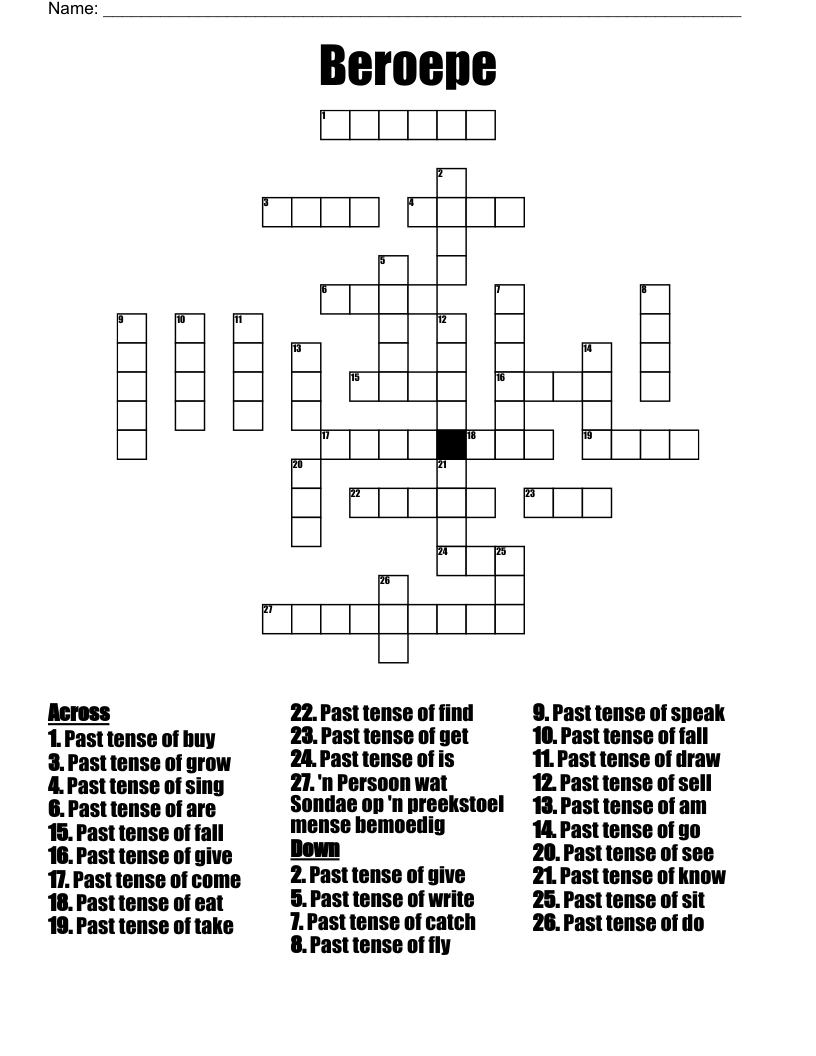 Name: ____

Beroepe

1

2

3

4

5

6

7

8

9

10

11

12

13

14

15

16

17

18

19

20

21

22

23

24

25

26

27

Across
1. Past tense of buy
3. Past tense of grow
4. Past tense of sing
6. Past tense of are
15. Past tense of fall
16. Past tense of give
17. Past tense of come
18. Past tense of eat
19. Past tense of take
22. Past tense of find
23. Past tense of get
24. Past tense of is
27. 'n Persoon wat Sondae op 'n preekstoel mense bemoedig
Down
2. Past tense of give
5. Past tense of write
7. Past tense of catch
8. Past tense of fly
9. Past tense of speak
10. Past tense of fall
11. Past tense of draw
12. Past tense of sell
13. Past tense of am
14. Past tense of go
20. Past tense of see
21. Past tense of know
25. Past tense of sit
26. Past tense of do